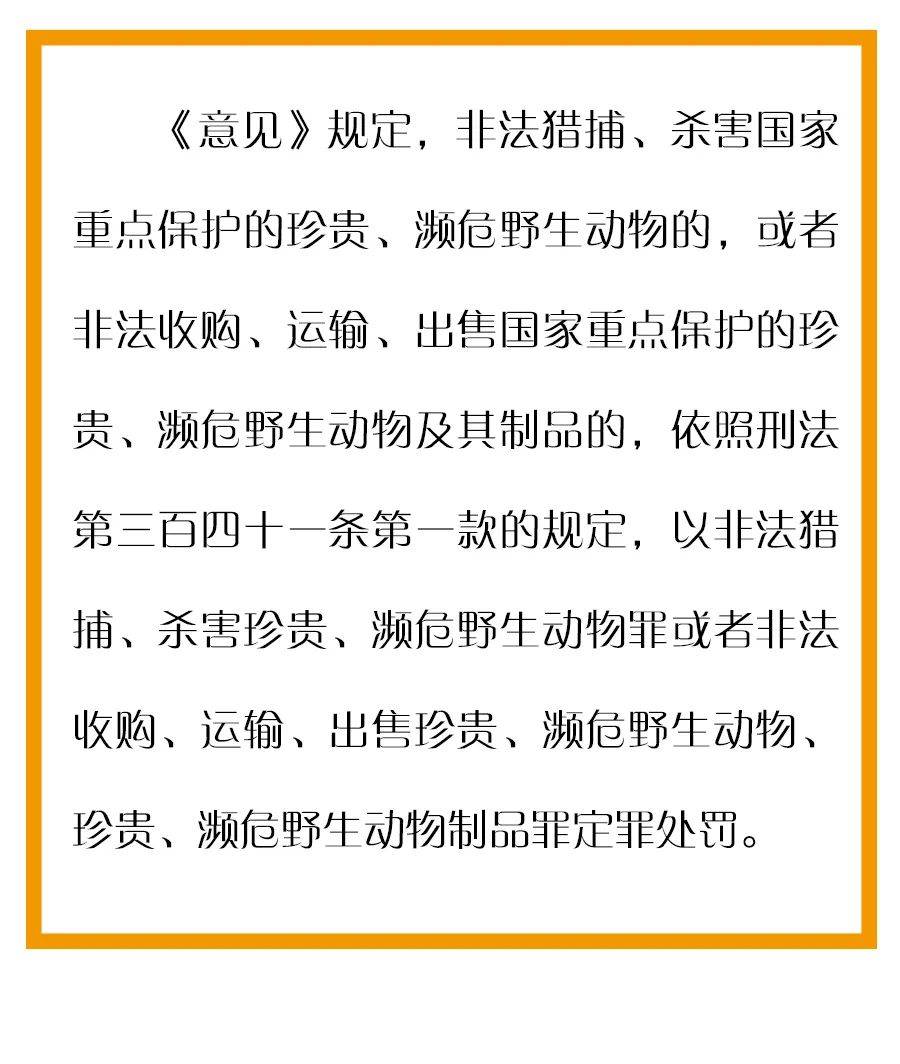 《意见》规定，非法猎捕、杀害国家重点保护的珍贵、濒危野生动物的，或者非法收购、运输、出售国家重点保护的珍贵、濒危野生动物及其制品的，依照刑法第三百四十一条第一款的规定，以非法猎捕、杀害珍贵、濒危野生动物罪或者非法收购、运输、出售珍贵、濒危野生动物、珍贵、濒危野生动物制品罪定罪处罚。